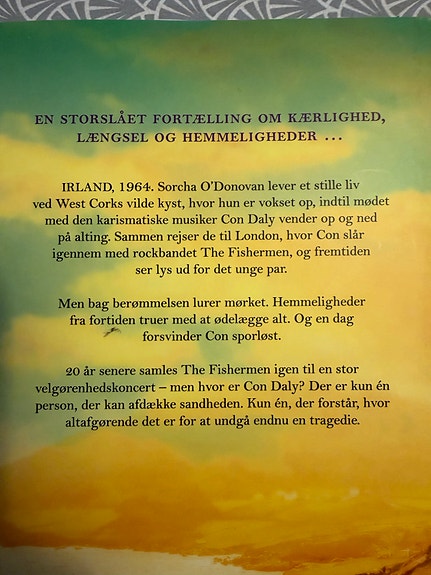 EN STORSLÅET FORTÆLLING OM KÆRLIGHED, LÆNGSEL OG HEMMELIGHEDER ...

IRLAND, 1964. Sorcha O'Donovan lever et stille liv ved West Corks vilde kyst, hvor hun er vokset op, indtil mødet med den karismatiske musiker Con Daly vender op og ned på alting. Sammen rejser de til London, hvor Con slår igennem med rockbandet The Fishermen, og fremtiden ser lys ud for det unge par.

Men bag berømmelsen lurer mørket. Hemmeligheder fra fortiden truer med at ødelægge alt. Og en dag forsvinder Con sporløst.

20 år senere samles The Fishermen igen til en stor velgørenhedskoncert – men hvor er Con Daly? Der er kun én person, der kan afdække sandheden. Kun én, der forstår, hvor altafgørende det er for at undgå endnu en tragedie.